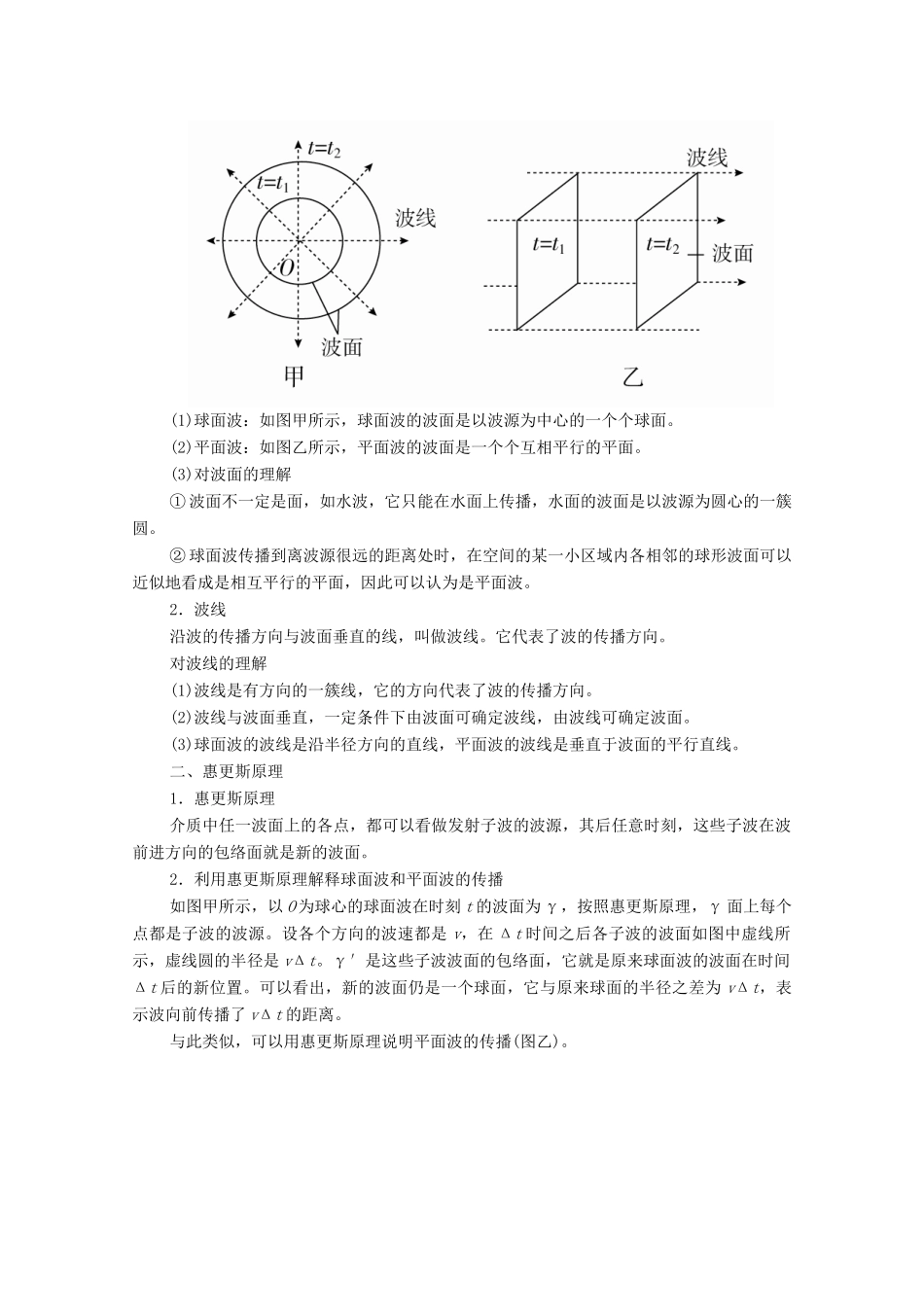 $t=t_2$
$t=t_1$
波线
$O$
波面
甲

波线
$t=t_1$
$t=t_2$
波面
乙

(1)球面波：如图甲所示，球面波的波面是以波源为中心的一个个球面。

(2)平面波：如图乙所示，平面波的波面是一个个互相平行的平面。

(3)对波面的理解

①波面不一定是面，如水波，它只能在水面上传播，水面的波面是以波源为圆心的一簇圆。

②球面波传播到离波源很远的距离处时，在空间的某一小区域内各相邻的球形波面可以近似地看成是相互平行的平面，因此可以认为是平面波。

2．波线

沿波的传播方向与波面垂直的线，叫做波线。它代表了波的传播方向。

对波线的理解

(1)波线是有方向的一簇线，它的方向代表了波的传播方向。

(2)波线与波面垂直，一定条件下由波面可确定波线，由波线可确定波面。

(3)球面波的波线是沿半径方向的直线，平面波的波线是垂直于波面的平行直线。

二、惠更斯原理

1．惠更斯原理

介质中任一波面上的各点，都可以看做发射子波的波源，其后任意时刻，这些子波在波前进方向的包络面就是新的波面。

2．利用惠更斯原理解释球面波和平面波的传播

如图甲所示，以 $O$ 为球心的球面波在时刻 $t$ 的波面为 $\gamma$，按照惠更斯原理，$\gamma$ 面上每个点都是子波的波源。设各个方向的波速都是 $v$，在 $\Delta t$ 时间之后各子波的波面如图中虚线所示，虚线圆的半径是 $v\Delta t$。$\gamma'$ 是这些子波波面的包络面，它就是原来球面波的波面在时间 $\Delta t$ 后的新位置。可以看出，新的波面仍是一个球面，它与原来球面的半径之差为 $v\Delta t$，表示波向前传播了 $v\Delta t$ 的距离。

与此类似，可以用惠更斯原理说明平面波的传播(图乙)。